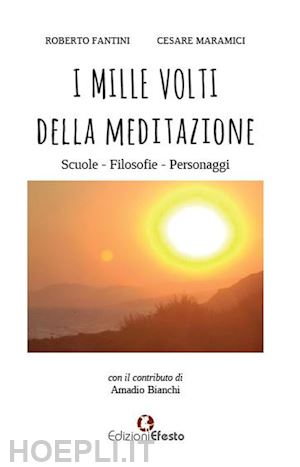 ROBERTO FANTINI CESARE MARAMICI

I MILLE VOLTI DELLA MEDITAZIONE

Scuole - Filosofie - Personaggi

con il contributo di
Amadio Bianchi

EdizioniEfesto

HOEPLI.IT